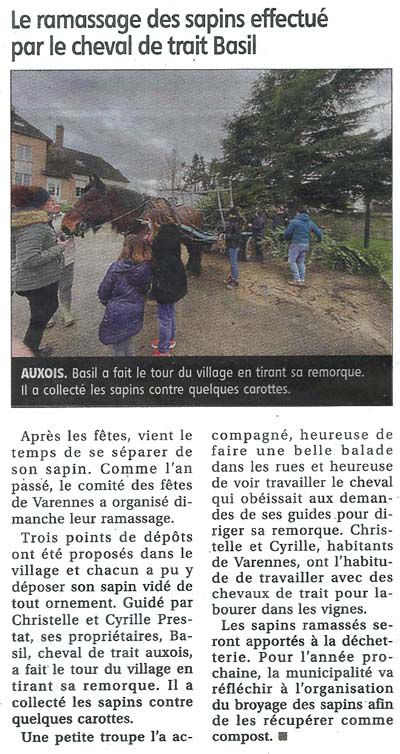 Le ramassage des sapins effectué par le cheval de trait Basil

AUXOIS. Basil a fait le tour du village en tirant sa remorque. Il a collecté les sapins contre quelques carottes.

Après les fêtes, vient le temps de se séparer de son sapin. Comme l'an passé, le comité des fêtes de Varennes a organisé dimanche leur ramassage.

Trois points de dépôts ont été proposés dans le village et chacun a pu y déposer son sapin vidé de tout ornement. Guidé par Christelle et Cyrille Prestat, ses propriétaires, Basil, cheval de trait auxois, a fait le tour du village en tirant sa remorque. Il a collecté les sapins contre quelques carottes.

Une petite troupe l'a accompagné, heureuse de faire une belle balade dans les rues et heureuse de voir travailler le cheval qui obéissait aux demandes de ses guides pour diriger sa remorque. Christelle et Cyrille, habitants de Varennes, ont l'habitude de travailler avec des chevaux de trait pour labourer dans les vignes.

Les sapins ramassés seront apportés à la déchetterie. Pour l'année prochaine, la municipalité va réfléchir à l'organisation du broyage des sapins afin de les récupérer comme compost.